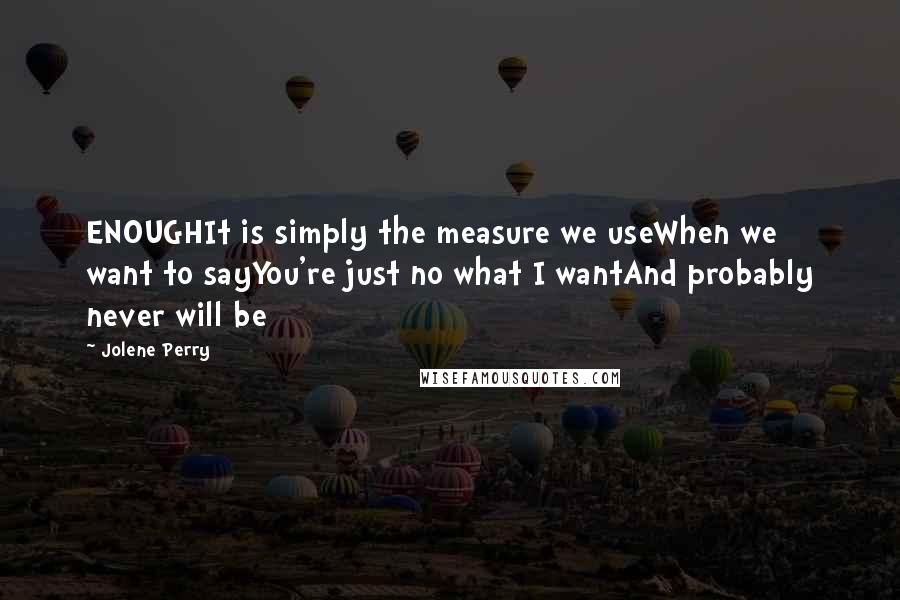 ENOUGHIt is simply the measure we useWhen we want to sayYou're just no what I wantAnd probably never will be

~ Jolene Perry

WISEFAMOUSQUOTES.COM